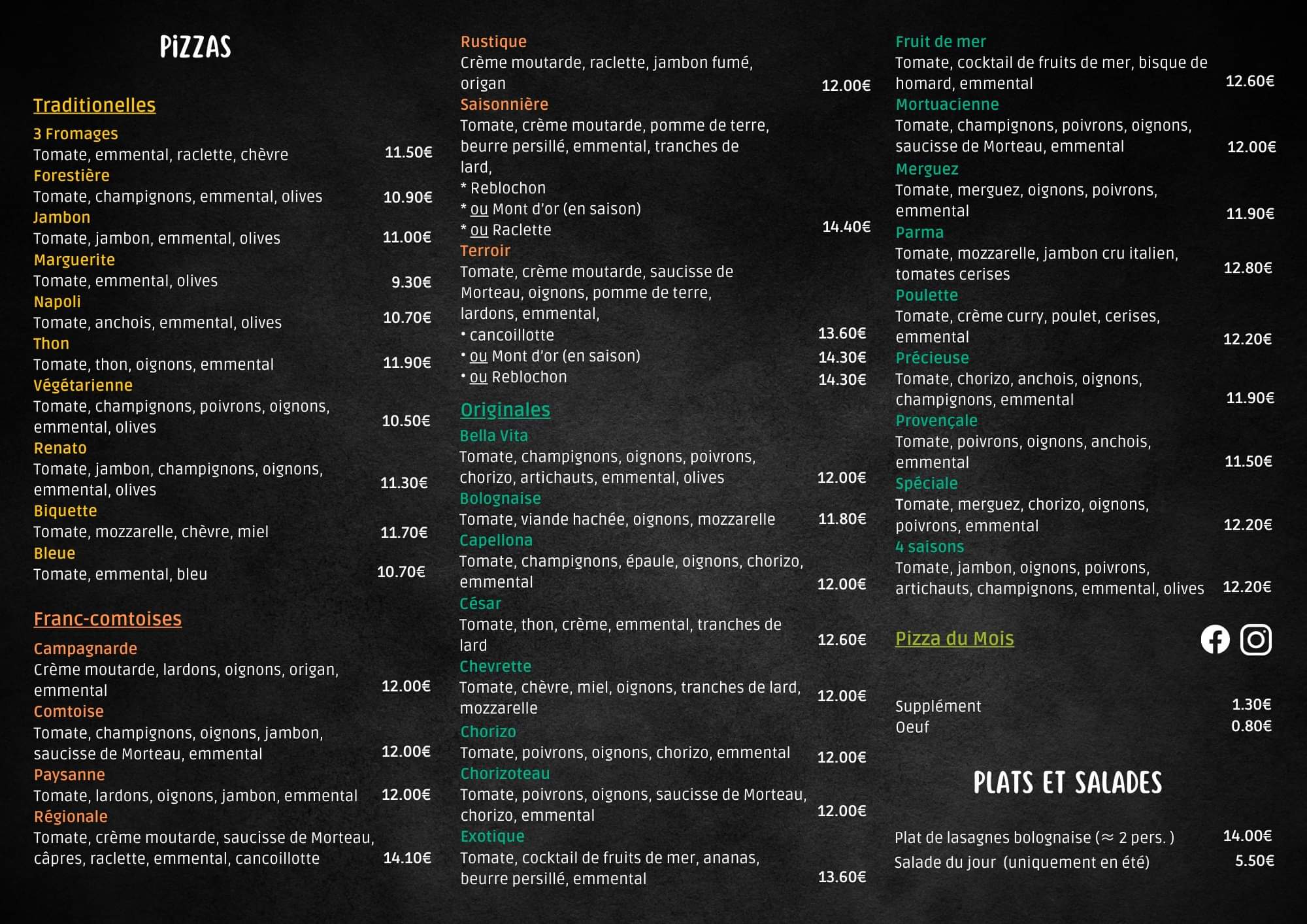 PIZZAS

Traditionelles

3 Fromages
Tomate, emmental, raclette, chèvre 11.50€
Forestière
Tomate, champignons, emmental, olives 10.90€
Jambon
Tomate, jambon, emmental, olives 11.00€
Marguerite
Tomate, emmental, olives 9.30€
Napoli
Tomate, anchois, emmental, olives 10.70€
Thon
Tomate, thon, oignons, emmental 11.90€
Végétarienne
Tomate, champignons, poivrons, oignons, emmental, olives 10.50€
Renato
Tomate, jambon, champignons, oignons, emmental, olives 11.30€
Biquette
Tomate, mozzarelle, chèvre, miel 11.70€
Bleue
Tomate, emmental, bleu 10.70€

Franc-comtoises

Campagnarde
Crème moutarde, lardons, oignons, origan, emmental 12.00€
Comtoise
Tomate, champignons, oignons, jambon, saucisse de Morteau, emmental 12.00€
Paysanne
Tomate, lardons, oignons, jambon, emmental 12.00€
Régionale
Tomate, crème moutarde, saucisse de Morteau, câpres, raclette, emmental, cancoillotte 14.10€

Rustique
Crème moutarde, raclette, jambon fumé, origan 12.00€
Saisonnière
Tomate, crème moutarde, pomme de terre, beurre persillé, emmental, tranches de lard,
* Reblochon
* ou Mont d'or (en saison)
* ou Raclette 14.40€
Terroir
Tomate, crème moutarde, saucisse de Morteau, oignons, pomme de terre, lardons, emmental,
• cancoillotte 13.60€
• ou Mont d'or (en saison) 14.30€
• ou Reblochon 14.30€

Originales

Bella Vita
Tomate, champignons, oignons, poivrons, chorizo, artichauts, emmental, olives 12.00€
Bolognaise
Tomate, viande hachée, oignons, mozzarelle 11.80€
Capellona
Tomate, champignons, épaule, oignons, chorizo, emmental 12.00€
César
Tomate, thon, crème, emmental, tranches de lard 12.60€
Chevrette
Tomate, chèvre, miel, oignons, tranches de lard, mozzarelle 12.00€
Chorizo
Tomate, poivrons, oignons, chorizo, emmental 12.00€
Chorizoteau
Tomate, poivrons, oignons, saucisse de Morteau, chorizo, emmental 12.00€
Exotique
Tomate, cocktail de fruits de mer, ananas, beurre persillé, emmental 13.60€

Fruit de mer
Tomate, cocktail de fruits de mer, bisque de homard, emmental 12.60€
Mortuacienne
Tomate, champignons, poivrons, oignons, saucisse de Morteau, emmental 12.00€
Merguez
Tomate, merguez, oignons, poivrons, emmental 11.90€
Parma
Tomate, mozzarelle, jambon cru italien, tomates cerises 12.80€
Poulette
Tomate, crème curry, poulet, cerises, emmental 12.20€
Précieuse
Tomate, chorizo, anchois, oignons, champignons, emmental 11.90€
Provençale
Tomate, poivrons, oignons, anchois, emmental 11.50€
Spéciale
Tomate, merguez, chorizo, oignons, poivrons, emmental 12.20€
4 saisons
Tomate, jambon, oignons, poivrons, artichauts, champignons, emmental, olives 12.20€

Pizza du Mois

Supplément 1.30€
Oeuf 0.80€

PLATS ET SALADES

Plat de lasagnes bolognaise (≈ 2 pers. ) 14.00€
Salade du jour (uniquement en été) 5.50€